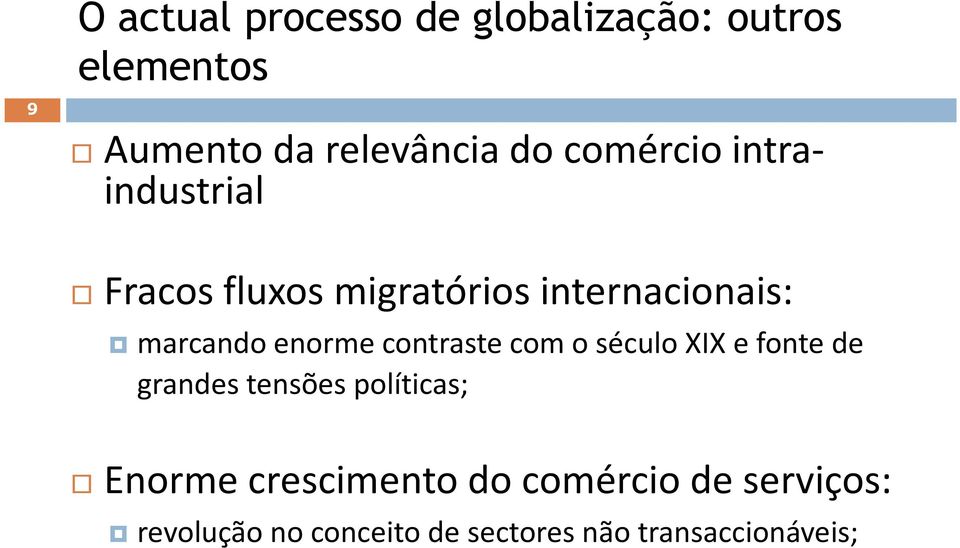 O actual processo de globalização: outros elementos

9

Aumento da relevância do comércio intra-industrial

Fracos fluxos migratórios internacionais:

marcando enorme contraste com o século XIX e fonte de grandes tensões políticas;

Enorme crescimento do comércio de serviços:

revolução no conceito de sectores não transaccionáveis;